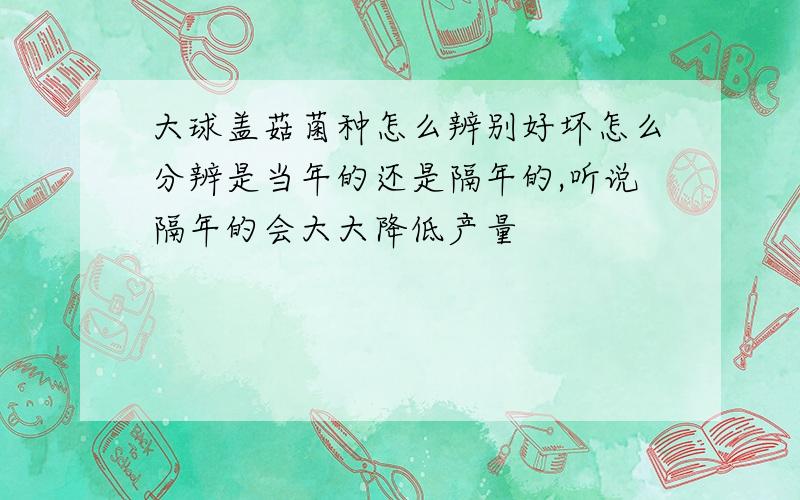 大球盖菇菌种怎么辨别好坏怎么分辨是当年的还是隔年的,听说隔年的会大大降低产量

ABC

Back to School